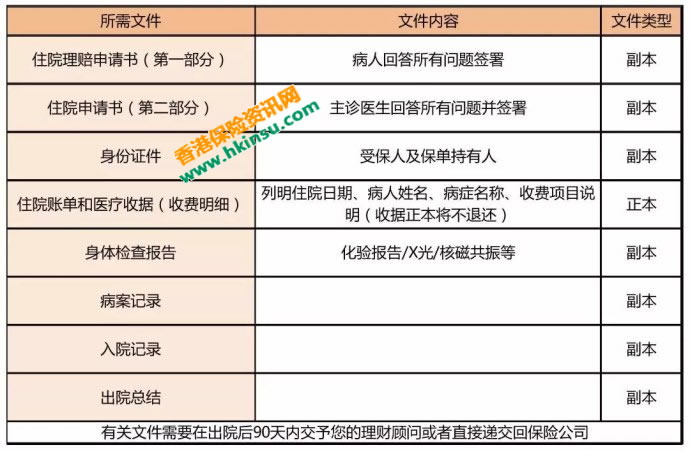 | 所需文件 | 文件内容 | 文件类型 |
|---|---|---|
| 住院理赔申请书（第一部分） | 病人回答所有问题签署 | 副本 |
| 住院申请书（第二部分） | 主诊医生回答所有问题并签署 | 副本 |
| 身份证件 | 受保人及保单持有人 | 副本 |
| 住院账单和医疗收据（收费明细） | 列明住院日期、病人姓名、病症名称、收费项目说明（收据正本将不退还） | 正本 |
| 身体检查报告 | 化验报告/X光/核磁共振等 | 副本 |
| 病案记录 | | 副本 |
| 入院记录 | | 副本 |
| 出院总结 | | 副本 |

有关文件需要在出院后90天内交予您的理财顾问或者直接递交回保险公司

香港保险资讯网
www.hkinsu.com